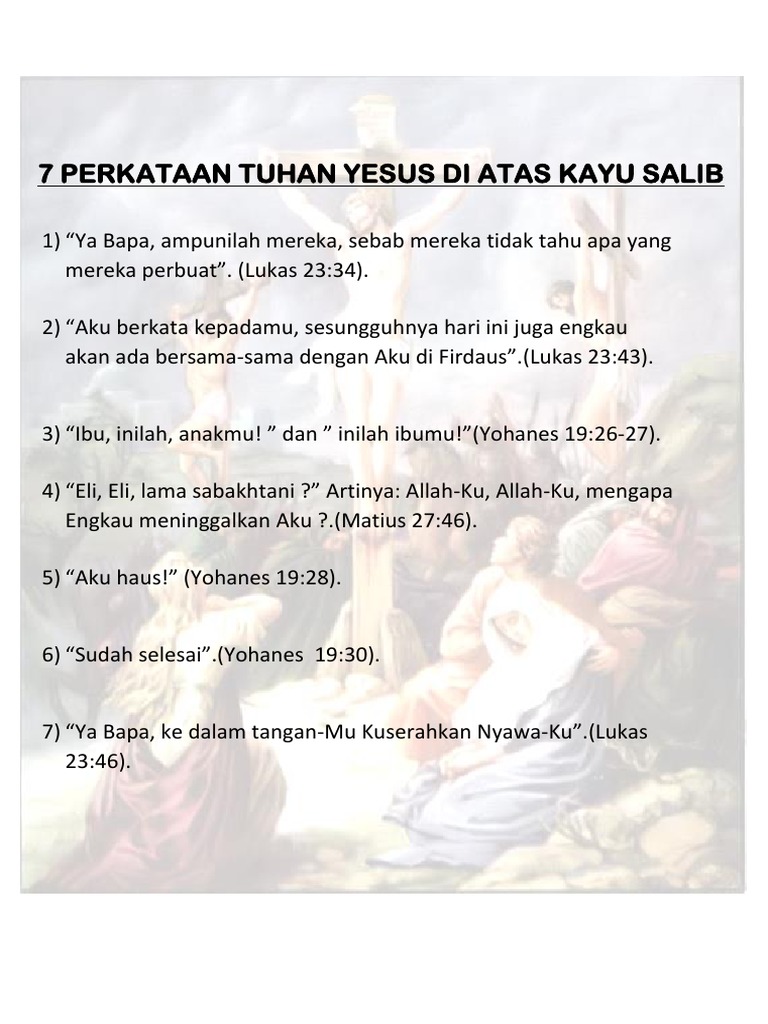 7 PERKATAAN TUHAN YESUS DI ATAS KAYU SALIB

1) “Ya Bapa, ampunilah mereka, sebab mereka tidak tahu apa yang mereka perbuat”. (Lukas 23:34).

2) “Aku berkata kepadamu, sesungguhnya hari ini juga engkau akan ada bersama-sama dengan Aku di Firdaus”.(Lukas 23:43).

3) “Ibu, inilah, anakmu! ” dan ” inilah ibumu!”(Yohanes 19:26-27).

4) “Eli, Eli, lama sabakhtani ?” Artinya: Allah-Ku, Allah-Ku, mengapa Engkau meninggalkan Aku ?.(Matius 27:46).

5) “Aku haus!” (Yohanes 19:28).

6) “Sudah selesai”.(Yohanes 19:30).

7) “Ya Bapa, ke dalam tangan-Mu Kuserahkan Nyawa-Ku”.(Lukas 23:46).